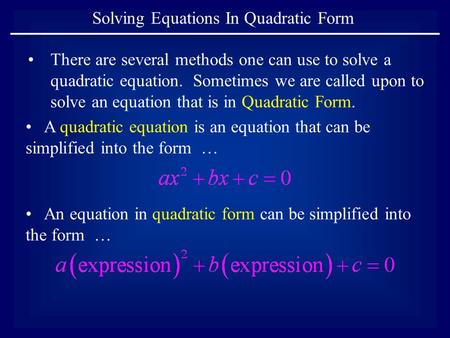 Solving Equations In Quadratic Form

• There are several methods one can use to solve a quadratic equation. Sometimes we are called upon to solve an equation that is in Quadratic Form.

• A quadratic equation is an equation that can be simplified into the form …

$ax^2 + bx + c = 0$

• An equation in quadratic form can be simplified into the form …

$a(\text{expression})^2 + b(\text{expression}) + c = 0$